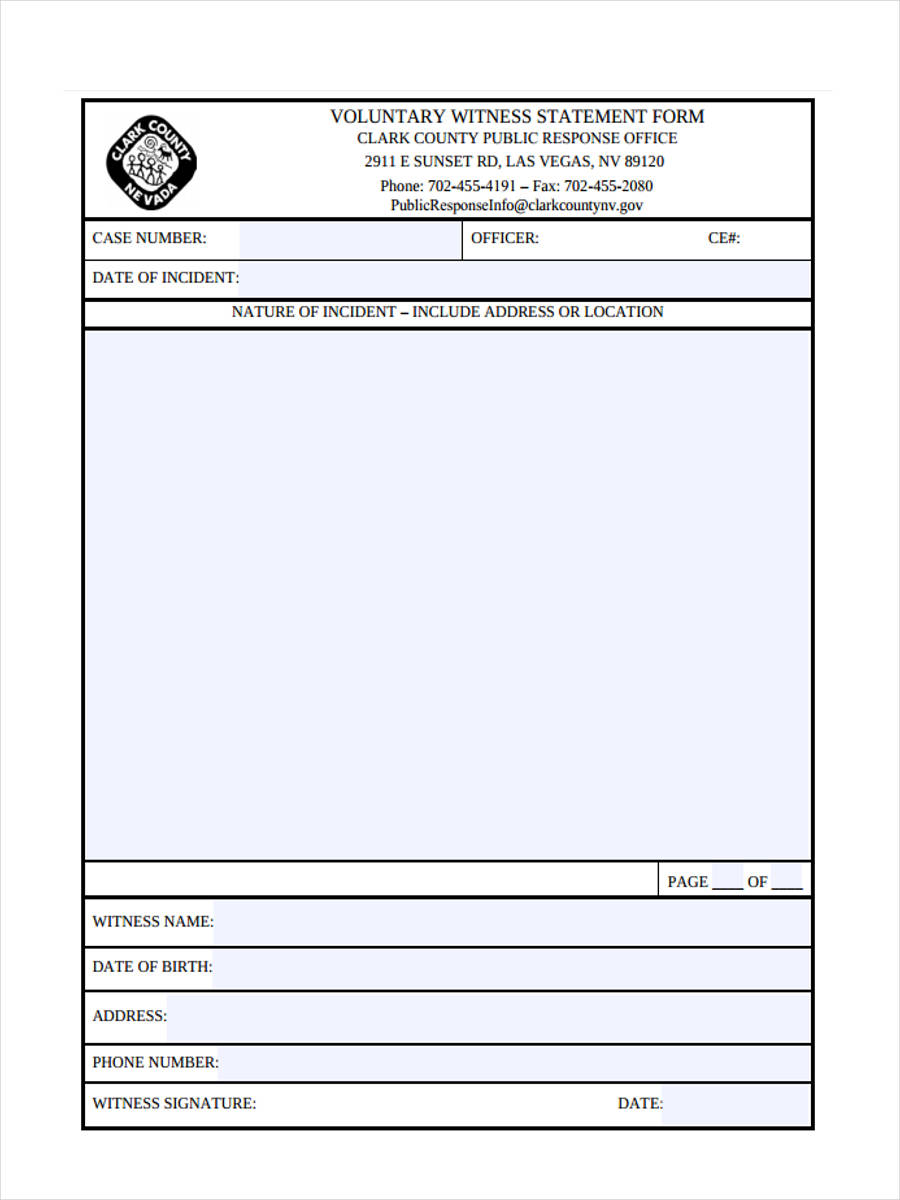 CLARK COUNTY NEVADA

VOLUNTARY WITNESS STATEMENT FORM
CLARK COUNTY PUBLIC RESPONSE OFFICE
2911 E SUNSET RD, LAS VEGAS, NV 89120
Phone: 702-455-4191 – Fax: 702-455-2080
PublicResponseInfo@clarkcountynv.gov

CASE NUMBER: OFFICER: CE#:

DATE OF INCIDENT:

NATURE OF INCIDENT – INCLUDE ADDRESS OR LOCATION

PAGE ____ OF ____

WITNESS NAME:

DATE OF BIRTH:

ADDRESS:

PHONE NUMBER:

WITNESS SIGNATURE: DATE: